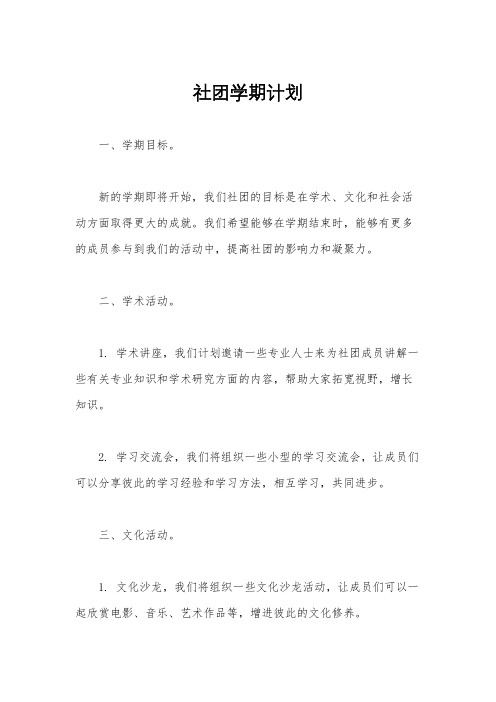 社团学期计划

一、学期目标。

新的学期即将开始，我们社团的目标是在学术、文化和社会活动方面取得更大的成就。我们希望能够在学期结束时，能够有更多的成员参与到我们的活动中，提高社团的影响力和凝聚力。

二、学术活动。

1. 学术讲座，我们计划邀请一些专业人士来为社团成员讲解一些有关专业知识和学术研究方面的内容，帮助大家拓宽视野，增长知识。

2. 学习交流会，我们将组织一些小型的学习交流会，让成员们可以分享彼此的学习经验和学习方法，相互学习，共同进步。

三、文化活动。

1. 文化沙龙，我们将组织一些文化沙龙活动，让成员们可以一起欣赏电影、音乐、艺术作品等，增进彼此的文化修养。